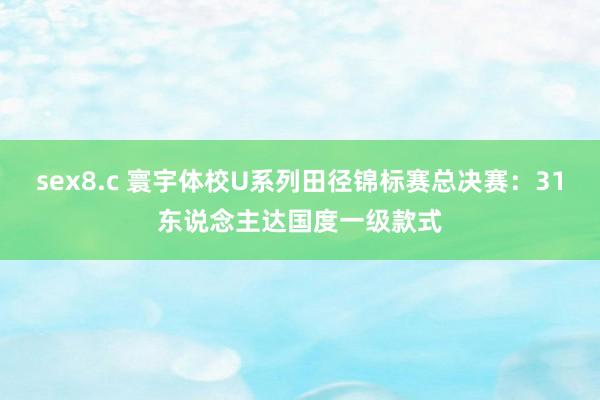 sex8.c 寰宇体校U系列田径锦标赛总决赛：31东说念主达国度一级款式